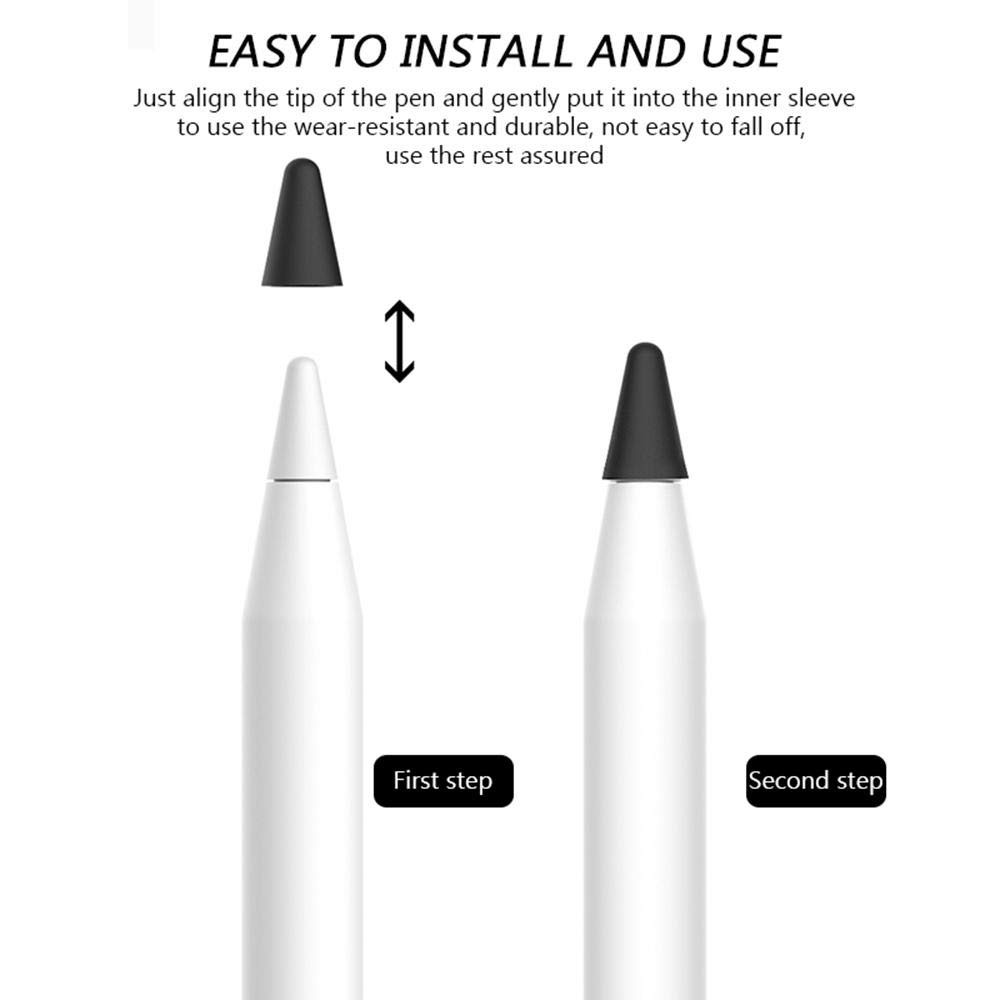 EASY TO INSTALL AND USE

Just align the tip of the pen and gently put it into the inner sleeve to use the wear-resistant and durable, not easy to fall off, use the rest assured

First step

Second step